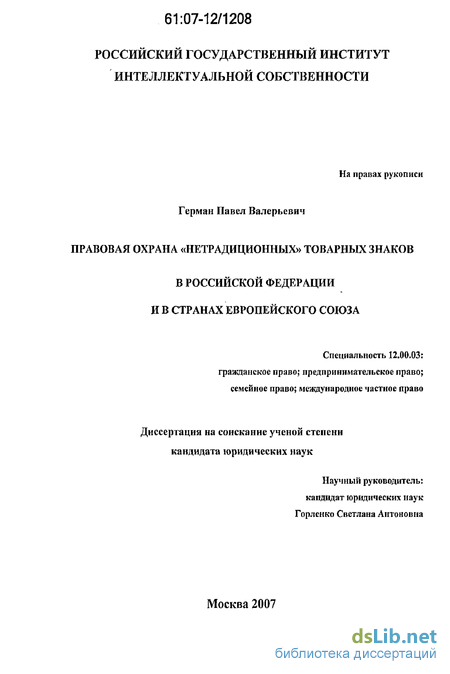 61:07-12/1208

РОССИЙСКИЙ ГОСУДАРСТВЕННЫЙ ИНСТИТУТ ИНТЕЛЛЕКТУАЛЬНОЙ СОБСТВЕННОСТИ

На правах рукописи

Герман Павел Валерьевич

ПРАВОВАЯ ОХРАНА «НЕТРАДИЦИОННЫХ» ТОВАРНЫХ ЗНАКОВ

В РОССИЙСКОЙ ФЕДЕРАЦИИ

И В СТРАНАХ ЕВРОПЕЙСКОГО СОЮЗА

Специальность 12.00.03:
гражданское право; предпринимательское право;
семейное право; международное частное право

Диссертация на соискание ученой степени
кандидата юридических наук

Научный руководитель:
кандидат юридических наук
Горленко Светлана Антоновна

Москва 2007

dsLib.net
библиотека диссертаций